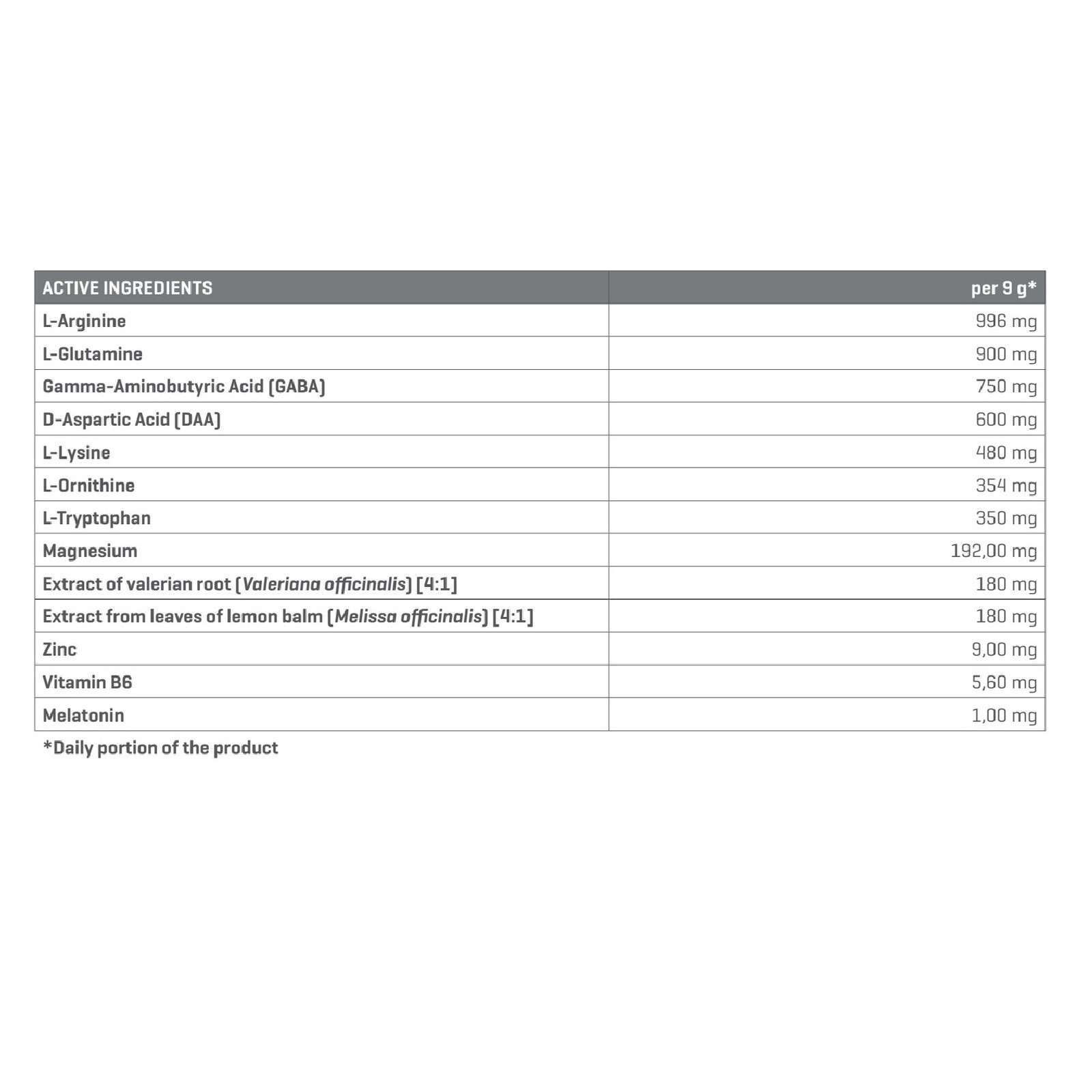 | ACTIVE INGREDIENTS | per 9 g* |
|---|---|
| L-Arginine | 996 mg |
| L-Glutamine | 900 mg |
| Gamma-Aminobutyric Acid (GABA) | 750 mg |
| D-Aspartic Acid (DAA) | 600 mg |
| L-Lysine | 480 mg |
| L-Ornithine | 354 mg |
| L-Tryptophan | 350 mg |
| Magnesium | 192,00 mg |
| Extract of valerian root (Valeriana officinalis) [4:1] | 180 mg |
| Extract from leaves of lemon balm (Melissa officinalis) [4:1] | 180 mg |
| Zinc | 9,00 mg |
| Vitamin B6 | 5,60 mg |
| Melatonin | 1,00 mg |

*Daily portion of the product